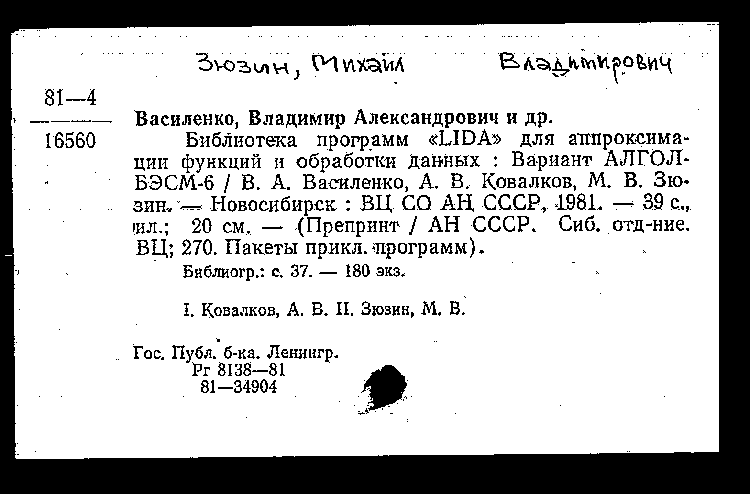 Зюзин, Михаил Владимирович

81—4

16560

Василенко, Владимир Александрович и др.

Библиотека программ «LIDA» для аппроксимации функций и обработки данных : Вариант АЛГОЛ-БЭСМ-6 / В. А. Василенко, А. В. Ковалков, М. В. Зюзин. — Новосибирск : ВЦ СО АН СССР, 1981. — 39 с., ил.; 20 см. — (Препринт / АН СССР. Сиб. отд-ние. ВЦ; 270. Пакеты прикл. программ).

Библиогр.: с. 37. — 180 экз.

I. Ковалков, А. В. II. Зюзин, М. В.

Гос. Публ. б-ка. Ленингр.
Рг 8138—81
81—34904